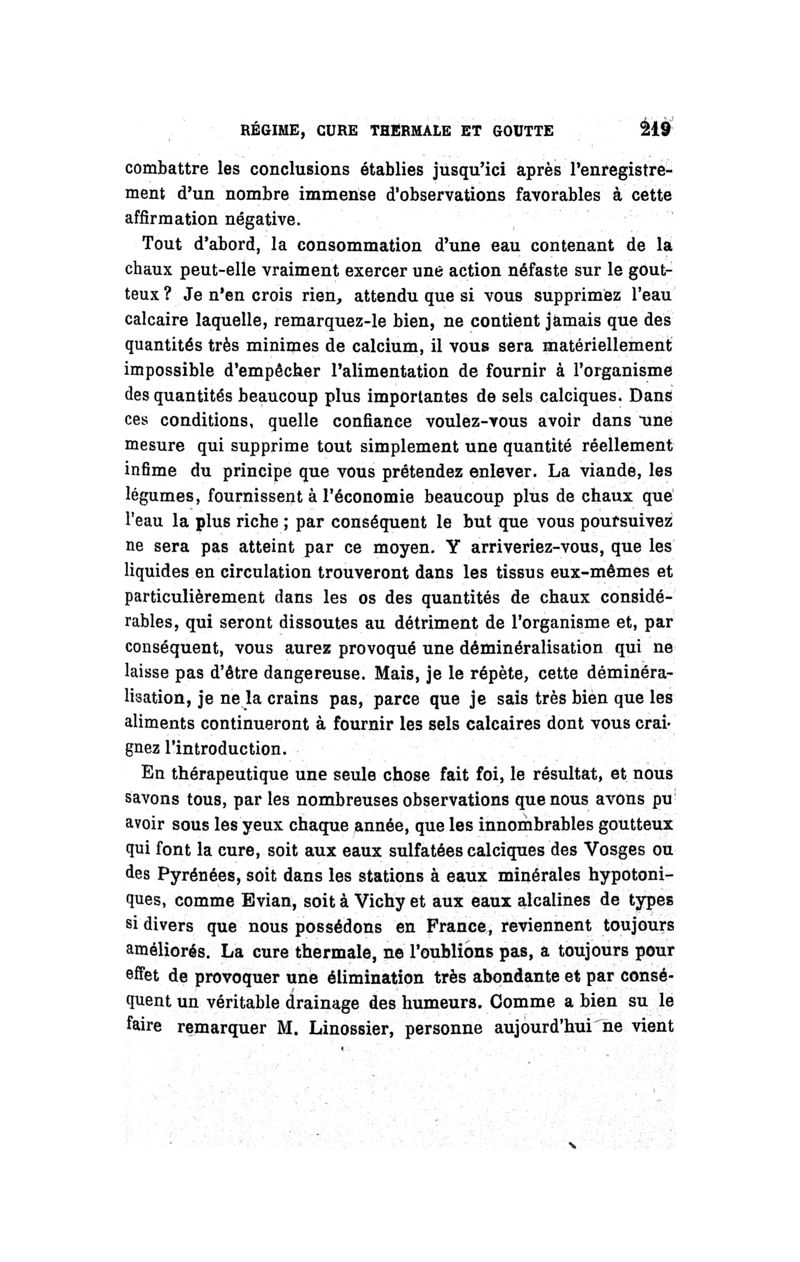 RÉGIME, CURE THERMALE ET GOUTTE 219

combattre les conclusions établies jusqu'ici après l'enregistrement d'un nombre immense d'observations favorables à cette affirmation négative.

Tout d'abord, la consommation d'une eau contenant de la chaux peut-elle vraiment exercer une action néfaste sur le goutteux ? Je n'en crois rien, attendu que si vous supprimez l'eau calcaire laquelle, remarquez-le bien, ne contient jamais que des quantités très minimes de calcium, il vous sera matériellement impossible d'empêcher l'alimentation de fournir à l'organisme des quantités beaucoup plus importantes de sels calciques. Dans ces conditions, quelle confiance voulez-vous avoir dans une mesure qui supprime tout simplement une quantité réellement infime du principe que vous prétendez enlever. La viande, les légumes, fournissent à l'économie beaucoup plus de chaux que l'eau la plus riche ; par conséquent le but que vous poursuivez ne sera pas atteint par ce moyen. Y arriveriez-vous, que les liquides en circulation trouveront dans les tissus eux-mêmes et particulièrement dans les os des quantités de chaux considérables, qui seront dissoutes au détriment de l'organisme et, par conséquent, vous aurez provoqué une déminéralisation qui ne laisse pas d'être dangereuse. Mais, je le répète, cette déminéralisation, je ne la crains pas, parce que je sais très bien que les aliments continueront à fournir les sels calcaires dont vous craignez l'introduction.

En thérapeutique une seule chose fait foi, le résultat, et nous savons tous, par les nombreuses observations que nous avons pu avoir sous les yeux chaque année, que les innombrables goutteux qui font la cure, soit aux eaux sulfatées calciques des Vosges ou des Pyrénées, soit dans les stations à eaux minérales hypotoniques, comme Evian, soit à Vichy et aux eaux alcalines de types si divers que nous possédons en France, reviennent toujours améliorés. La cure thermale, ne l'oublions pas, a toujours pour effet de provoquer une élimination très abondante et par conséquent un véritable drainage des humeurs. Comme a bien su le faire remarquer M. Linossier, personne aujourd'hui ne vient